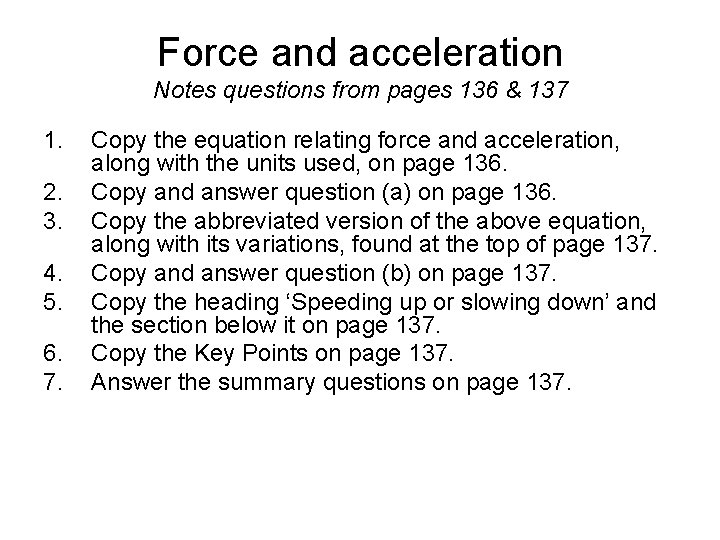 Force and acceleration
Notes questions from pages 136 & 137

1. Copy the equation relating force and acceleration, along with the units used, on page 136.
2. Copy and answer question (a) on page 136.
3. Copy the abbreviated version of the above equation, along with its variations, found at the top of page 137.
4. Copy and answer question (b) on page 137.
5. Copy the heading 'Speeding up or slowing down' and the section below it on page 137.
6. Copy the Key Points on page 137.
7. Answer the summary questions on page 137.